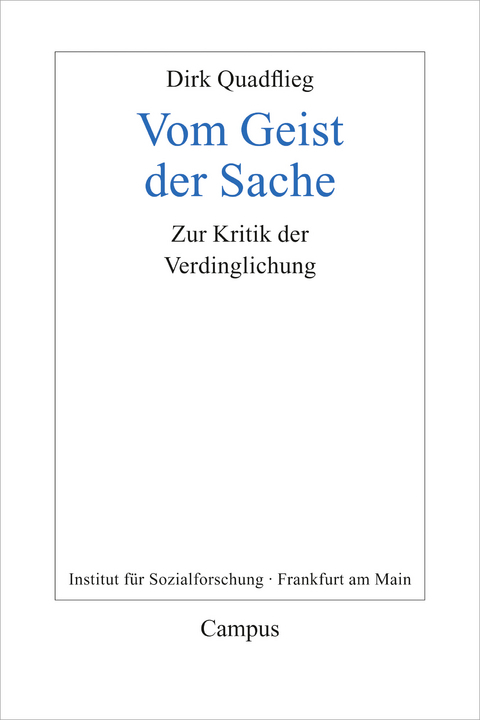 Dirk Quadflieg

Vom Geist der Sache

Zur Kritik der Verdinglichung

Institut für Sozialforschung · Frankfurt am Main

Campus